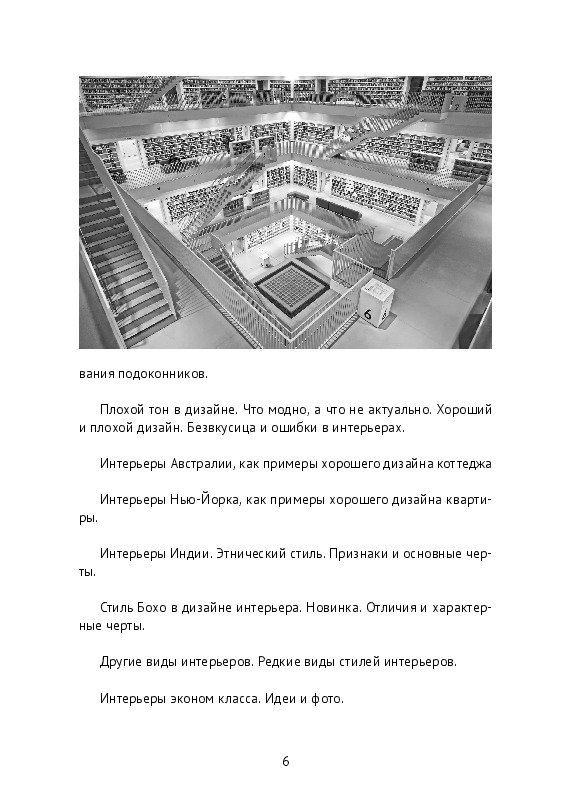 6

вания подоконников.

Плохой тон в дизайне. Что модно, а что не актуально. Хороший и плохой дизайн. Безвкусица и ошибки в интерьерах.

Интерьеры Австралии, как примеры хорошего дизайна коттеджа

Интерьеры Нью-Йорка, как примеры хорошего дизайна квартиры.

Интерьеры Индии. Этнический стиль. Признаки и основные черты.

Стиль Бохо в дизайне интерьера. Новинка. Отличия и характерные черты.

Другие виды интерьеров. Редкие виды стилей интерьеров.

Интерьеры эконом класса. Идеи и фото.

6